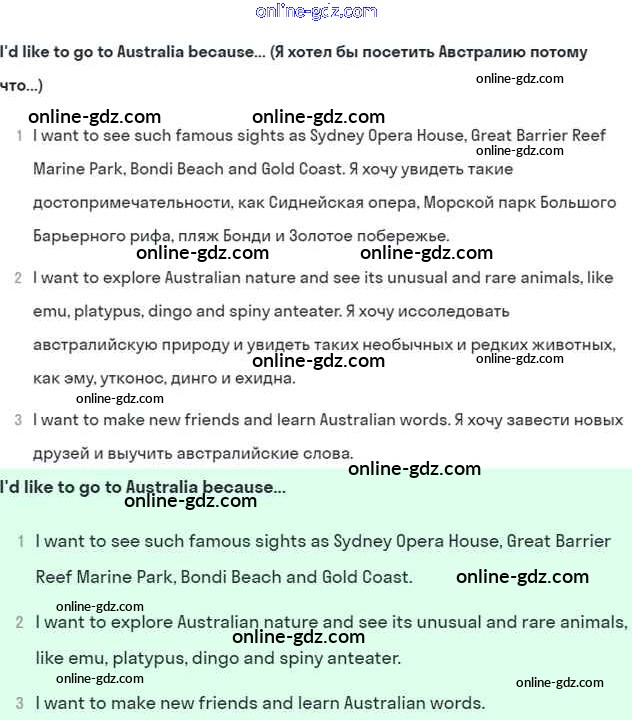 online-gdz.com

I'd like to go to Australia because... (Я хотел бы посетить Австралию потому что...)

online-gdz.com

online-gdz.com online-gdz.com

1 I want to see such famous sights as Sydney Opera House, Great Barrier Reef Marine Park, Bondi Beach and Gold Coast. Я хочу увидеть такие достопримечательности, как Сиднейская опера, Морской парк Большого Барьерного рифа, пляж Бонди и Золотое побережье.

online-gdz.com

online-gdz.com online-gdz.com

2 I want to explore Australian nature and see its unusual and rare animals, like emu, platypus, dingo and spiny anteater. Я хочу исследовать австралийскую природу и увидеть таких необычных и редких животных, как эму, утконос, динго и ехидна.

online-gdz.com online-gdz.com

online-gdz.com

3 I want to make new friends and learn Australian words. Я хочу завести новых друзей и выучить австралийские слова.

online-gdz.com

I'd like to go to Australia because...

online-gdz.com

1 I want to see such famous sights as Sydney Opera House, Great Barrier Reef Marine Park, Bondi Beach and Gold Coast.

online-gdz.com

online-gdz.com

2 I want to explore Australian nature and see its unusual and rare animals, like emu, platypus, dingo and spiny anteater.

online-gdz.com

online-gdz.com online-gdz.com

3 I want to make new friends and learn Australian words.